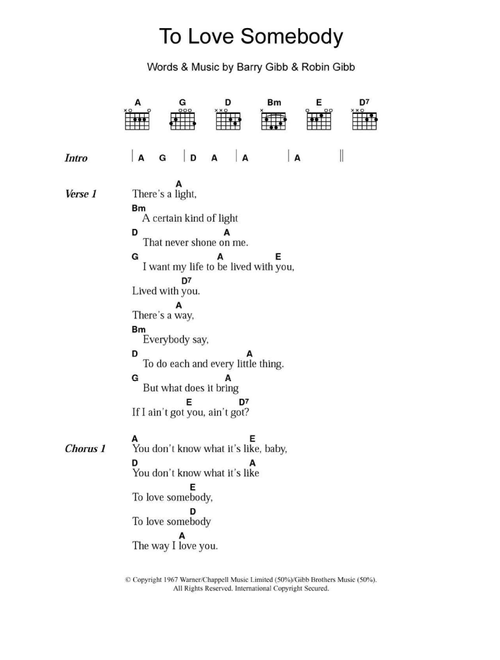 To Love Somebody

Words & Music by Barry Gibb & Robin Gibb

A G D Bm E D7

Intro | A G | D A | A | A ||

Verse 1
A
There's a light,
Bm
A certain kind of light
D A
That never shone on me.
G A E
I want my life to be lived with you,
D7
Lived with you.
A
There's a way,
Bm
Everybody say,
D A
To do each and every little thing.
G A
But what does it bring
E D7
If I ain't got you, ain't got?

Chorus 1
A E
You don't know what it's like, baby,
D A
You don't know what it's like
E
To love somebody,
D
To love somebody
A
The way I love you.

© Copyright 1967 Warner/Chappell Music Limited (50%)/Gibb Brothers Music (50%).
All Rights Reserved. International Copyright Secured.